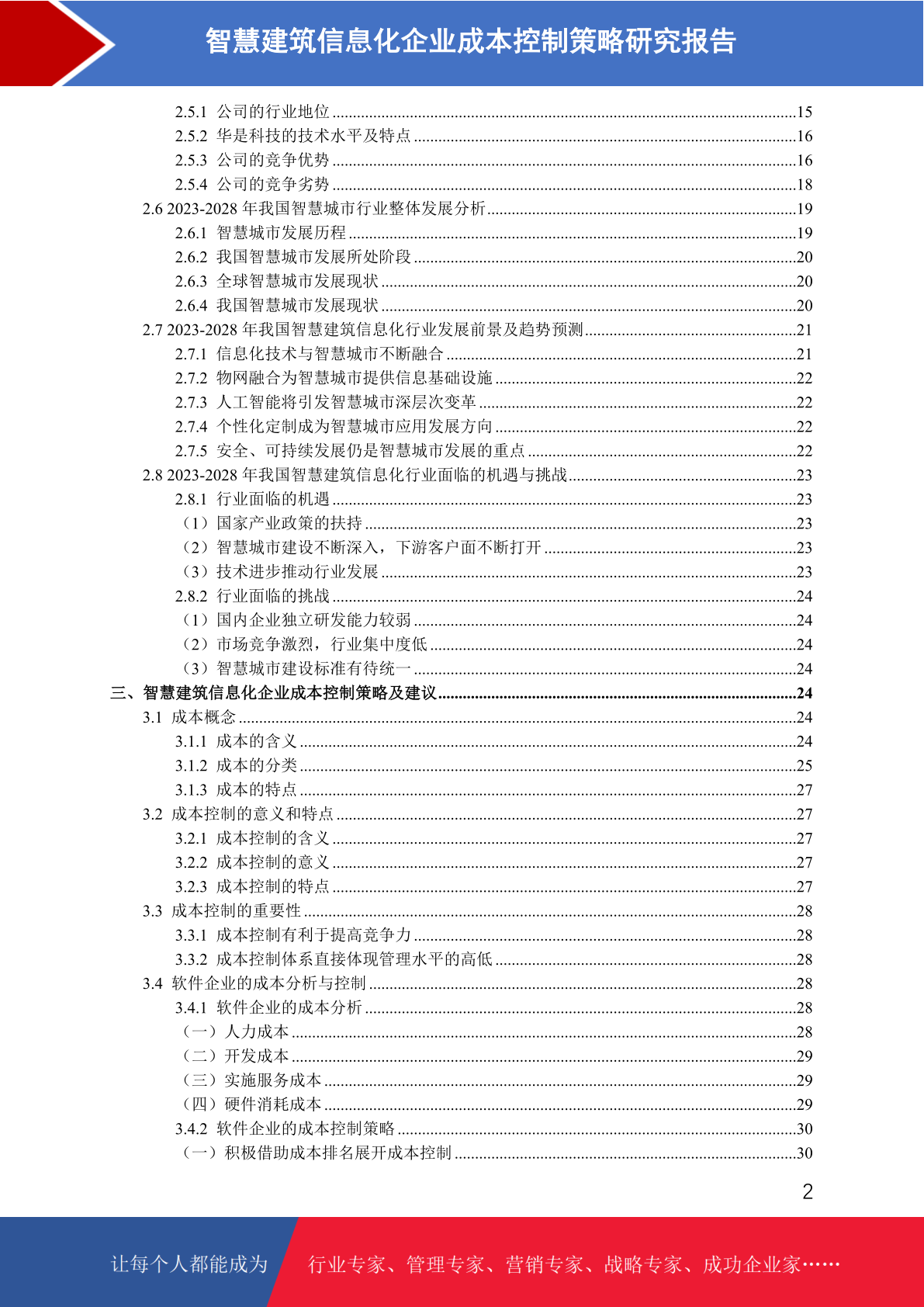 智慧建筑信息化企业成本控制策略研究报告

2.5.1 公司的行业地位 ........15
2.5.2 华是科技的技术水平及特点 ........16
2.5.3 公司的竞争优势 ........16
2.5.4 公司的竞争劣势 ........18
2.6 2023-2028 年我国智慧城市行业整体发展分析 ........19
2.6.1 智慧城市发展历程 ........19
2.6.2 我国智慧城市发展所处阶段 ........20
2.6.3 全球智慧城市发展现状 ........20
2.6.4 我国智慧城市发展现状 ........20
2.7 2023-2028 年我国智慧建筑信息化行业发展前景及趋势预测 ........21
2.7.1 信息化技术与智慧城市不断融合 ........21
2.7.2 物网融合为智慧城市提供信息基础设施 ........22
2.7.3 人工智能将引发智慧城市深层次变革 ........22
2.7.4 个性化定制成为智慧城市应用发展方向 ........22
2.7.5 安全、可持续发展仍是智慧城市发展的重点 ........22
2.8 2023-2028 年我国智慧建筑信息化行业面临的机遇与挑战 ........23
2.8.1 行业面临的机遇 ........23
（1）国家产业政策的扶持 ........23
（2）智慧城市建设不断深入，下游客户面不断打开 ........23
（3）技术进步推动行业发展 ........23
2.8.2 行业面临的挑战 ........24
（1）国内企业独立研发能力较弱 ........24
（2）市场竞争激烈，行业集中度低 ........24
（3）智慧城市建设标准有待统一 ........24
三、智慧建筑信息化企业成本控制策略及建议 ........24
3.1 成本概念 ........24
3.1.1 成本的含义 ........24
3.1.2 成本的分类 ........25
3.1.3 成本的特点 ........27
3.2 成本控制的意义和特点 ........27
3.2.1 成本控制的含义 ........27
3.2.2 成本控制的意义 ........27
3.2.3 成本控制的特点 ........27
3.3 成本控制的重要性 ........28
3.3.1 成本控制有利于提高竞争力 ........28
3.3.2 成本控制体系直接体现管理水平的高低 ........28
3.4 软件企业的成本分析与控制 ........28
3.4.1 软件企业的成本分析 ........28
（一）人力成本 ........28
（二）开发成本 ........29
（三）实施服务成本 ........29
（四）硬件消耗成本 ........29
3.4.2 软件企业的成本控制策略 ........30
（一）积极借助成本排名展开成本控制 ........30

2

让每个人都能成为 行业专家、管理专家、营销专家、战略专家、成功企业家……